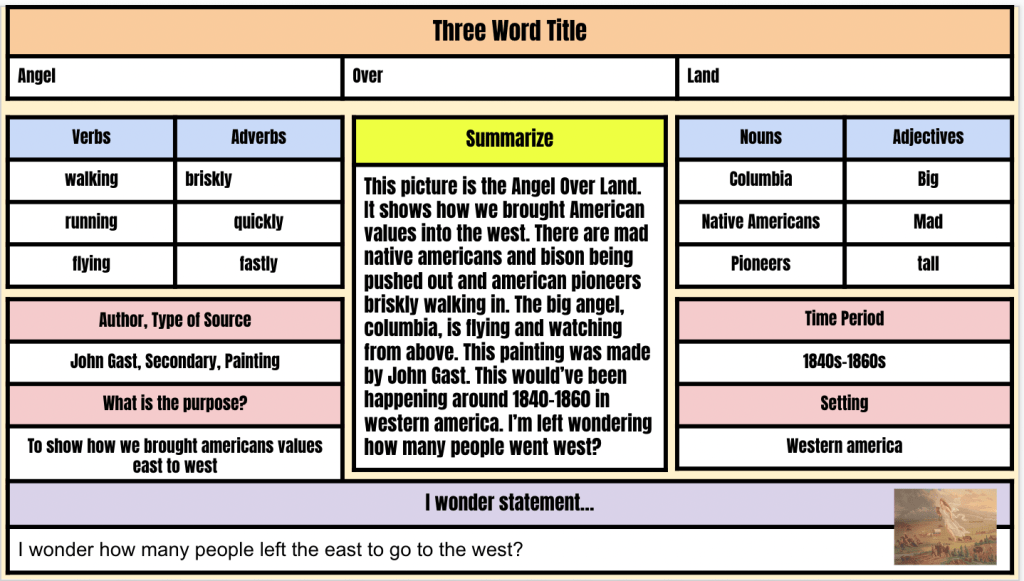 Three Word Title

Angel

Over

Land

| Verbs | Adverbs |
|---|---|
| walking | briskly |
| running | quickly |
| flying | fastly |

Author, Type of Source

John Gast, Secondary, Painting

What is the purpose?

To show how we brought americans values east to west

Summarize

This picture is the Angel Over Land. It shows how we brought American values into the west. There are mad native americans and bison being pushed out and american pioneers briskly walking in. The big angel, columbia, is flying and watching from above. This painting was made by John Gast. This would've been happening around 1840-1860 in western america. I'm left wondering how many people went west?

| Nouns | Adjectives |
|---|---|
| Columbia | Big |
| Native Americans | Mad |
| Pioneers | tall |

Time Period

1840s-1860s

Setting

Western america

I wonder statement...

I wonder how many people left the east to go to the west?